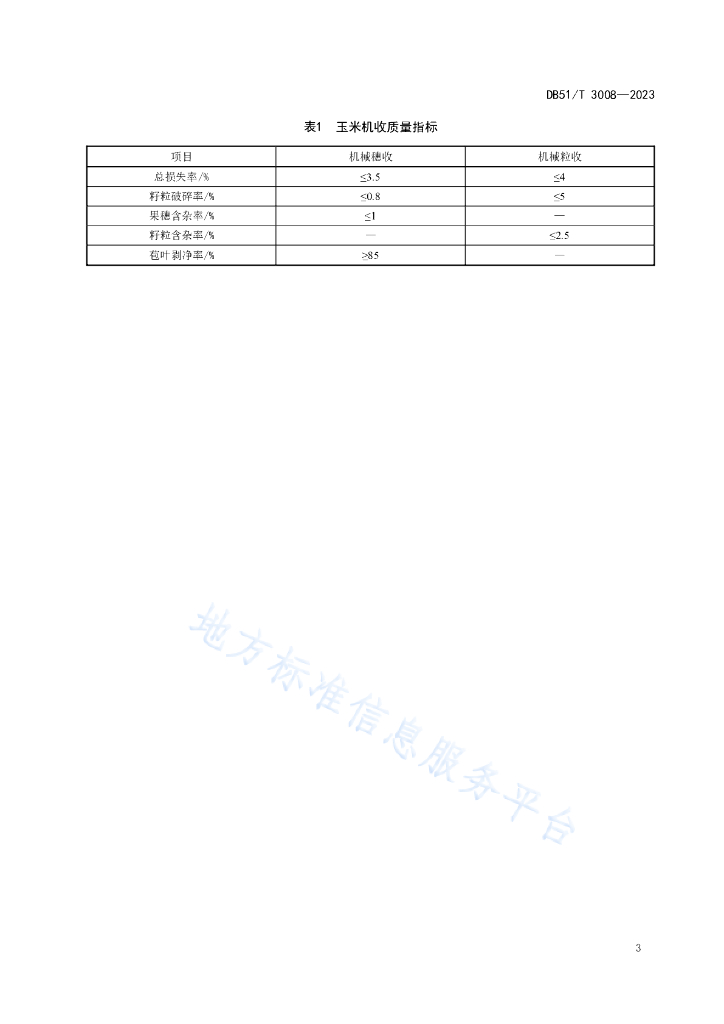 DB51/T 3008—2023

表1 玉米机收质量指标

| 项目 | 机械穗收 | 机械粒收 |
|---|---|---|
| 总损失率/% | ≤3.5 | ≤4 |
| 籽粒破碎率/% | ≤0.8 | ≤5 |
| 果穗含杂率/% | ≤1 | — |
| 籽粒含杂率/% | — | ≤2.5 |
| 苞叶剥净率/% | ≥85 | — |

地方标准信息服务平台

3